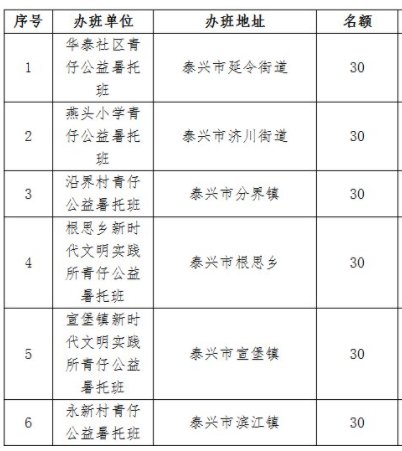 | 序号 | 办班单位 | 办班地址 | 名额 |
|---|---|---|---|
| 1 | 华泰社区青仔公益暑托班 | 泰兴市延令街道 | 30 |
| 2 | 燕头小学青仔公益暑托班 | 泰兴市济川街道 | 30 |
| 3 | 沿界村青仔公益暑托班 | 泰兴市分界镇 | 30 |
| 4 | 根思乡新时代文明实践所青仔公益暑托班 | 泰兴市根思乡 | 30 |
| 5 | 宣堡镇新时代文明实践所青仔公益暑托班 | 泰兴市宣堡镇 | 30 |
| 6 | 永新村青仔公益暑托班 | 泰兴市滨江镇 | 30 |